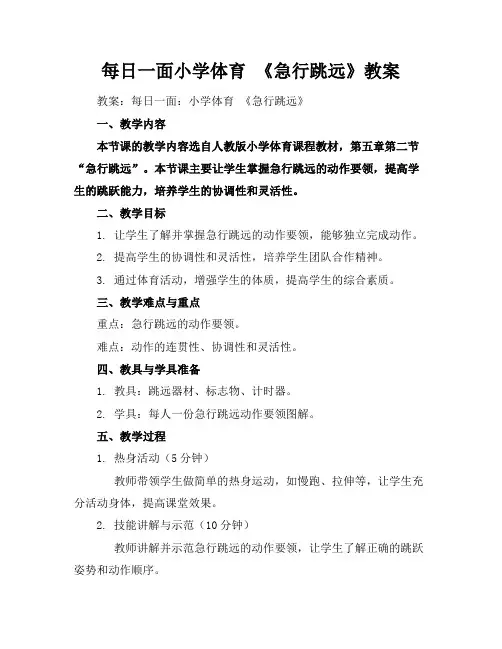 每日一面小学体育 《急行跳远》教案

教案：每日一面：小学体育 《急行跳远》

一、教学内容

本节课的教学内容选自人教版小学体育课程教材，第五章第二节“急行跳远”。本节课主要让学生掌握急行跳远的动作要领，提高学生的跳跃能力，培养学生的协调性和灵活性。

二、教学目标

1. 让学生了解并掌握急行跳远的动作要领，能够独立完成动作。

2. 提高学生的协调性和灵活性，培养学生团队合作精神。

3. 通过体育活动，增强学生的体质，提高学生的综合素质。

三、教学难点与重点

重点：急行跳远的动作要领。

难点：动作的连贯性、协调性和灵活性。

四、教具与学具准备

1. 教具：跳远器材、标志物、计时器。

2. 学具：每人一份急行跳远动作要领图解。

五、教学过程

1. 热身活动（5分钟）

教师带领学生做简单的热身运动，如慢跑、拉伸等，让学生充分活动身体，提高课堂效果。

2. 技能讲解与示范（10分钟）

教师讲解并示范急行跳远的动作要领，让学生了解正确的跳跃姿势和动作顺序。